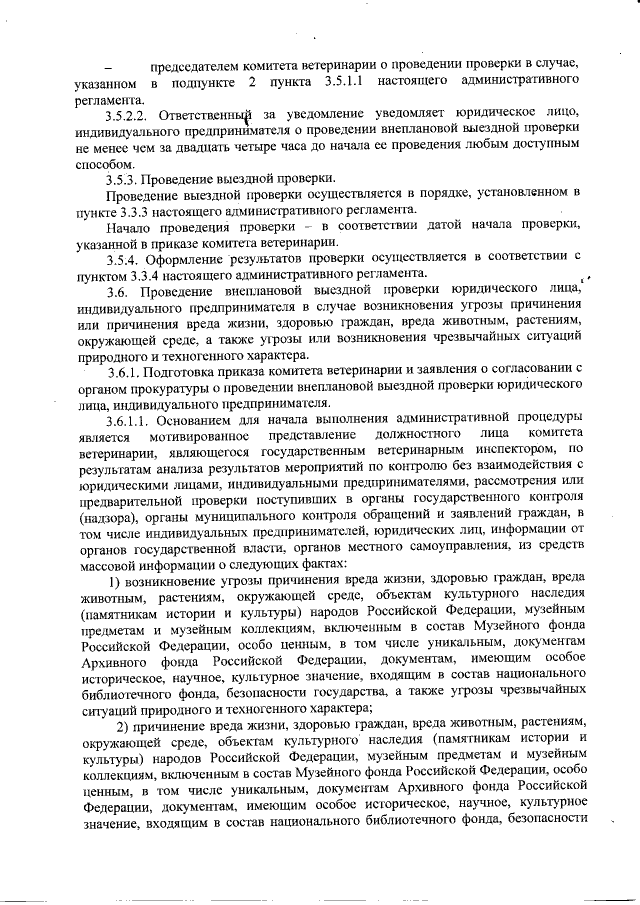 – председателем комитета ветеринарии о проведении проверки в случае, указанном в подпункте 2 пункта 3.5.1.1 настоящего административного регламента.

3.5.2.2. Ответственный за уведомление уведомляет юридическое лицо, индивидуального предпринимателя о проведении внеплановой выездной проверки не менее чем за двадцать четыре часа до начала ее проведения любым доступным способом.

3.5.3. Проведение выездной проверки.

Проведение выездной проверки осуществляется в порядке, установленном в пункте 3.3.3 настоящего административного регламента.

Начало проведения проверки – в соответствии датой начала проверки, указанной в приказе комитета ветеринарии.

3.5.4. Оформление результатов проверки осуществляется в соответствии с пунктом 3.3.4 настоящего административного регламента.

3.6. Проведение внеплановой выездной проверки юридического лица, индивидуального предпринимателя в случае возникновения угрозы причинения или причинения вреда жизни, здоровью граждан, вреда животным, растениям, окружающей среде, а также угрозы или возникновения чрезвычайных ситуаций природного и техногенного характера.

3.6.1. Подготовка приказа комитета ветеринарии и заявления о согласовании с органом прокуратуры о проведении внеплановой выездной проверки юридического лица, индивидуального предпринимателя.

3.6.1.1. Основанием для начала выполнения административной процедуры является мотивированное представление должностного лица комитета ветеринарии, являющегося государственным ветеринарным инспектором, по результатам анализа результатов мероприятий по контролю без взаимодействия с юридическими лицами, индивидуальными предпринимателями, рассмотрения или предварительной проверки поступивших в органы государственного контроля (надзора), органы муниципального контроля обращений и заявлений граждан, в том числе индивидуальных предпринимателей, юридических лиц, информации от органов государственной власти, органов местного самоуправления, из средств массовой информации о следующих фактах:

1) возникновение угрозы причинения вреда жизни, здоровью граждан, вреда животным, растениям, окружающей среде, объектам культурного наследия (памятникам истории и культуры) народов Российской Федерации, музейным предметам и музейным коллекциям, включенным в состав Музейного фонда Российской Федерации, особо ценным, в том числе уникальным, документам Архивного фонда Российской Федерации, документам, имеющим особое историческое, научное, культурное значение, входящим в состав национального библиотечного фонда, безопасности государства, а также угрозы чрезвычайных ситуаций природного и техногенного характера;

2) причинение вреда жизни, здоровью граждан, вреда животным, растениям, окружающей среде, объектам культурного наследия (памятникам истории и культуры) народов Российской Федерации, музейным предметам и музейным коллекциям, включенным в состав Музейного фонда Российской Федерации, особо ценным, в том числе уникальным, документам Архивного фонда Российской Федерации, документам, имеющим особое историческое, научное, культурное значение, входящим в состав национального библиотечного фонда, безопасности